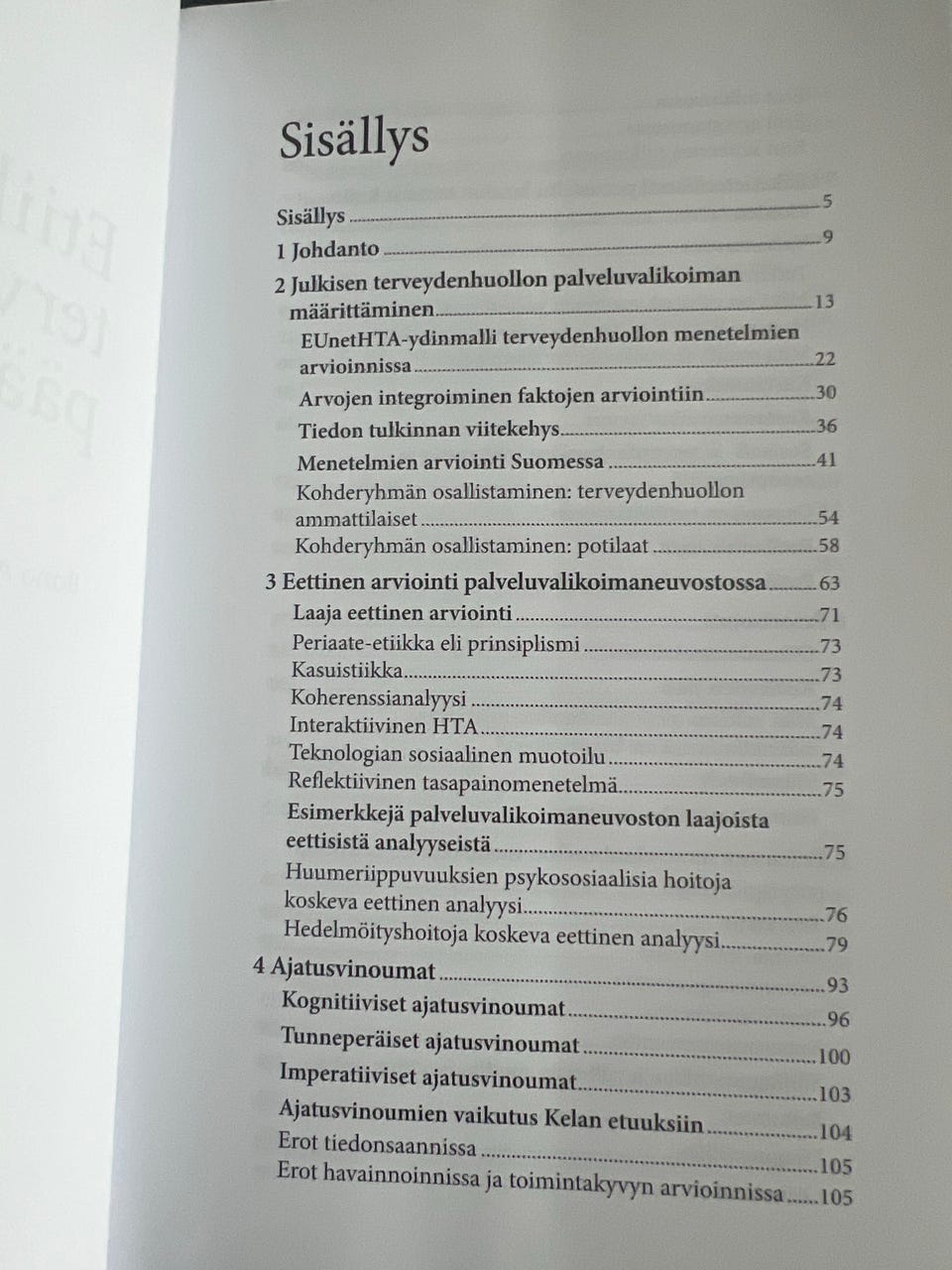 Sisällys

Sisällys 5
1 Johdanto 9
2 Julkisen terveydenhuollon palveluvalikoiman määrittäminen 13
EUnetHTA-ydinmalli terveydenhuollon menetelmien arvioinnissa 22
Arvojen integroiminen faktojen arviointiin 30
Tiedon tulkinnan viitekehys 36
Menetelmien arviointi Suomessa 41
Kohderyhmän osallistaminen: terveydenhuollon ammattilaiset 54
Kohderyhmän osallistaminen: potilaat 58
3 Eettinen arviointi palveluvalikoimaneuvostossa 63
Laaja eettinen arviointi 71
Periaate-etiikka eli prinsiplismi 73
Kasuistiikka 73
Koherenssianalyysi 74
Interaktiivinen HTA 74
Teknologian sosiaalinen muotoilu 74
Reflektiivinen tasapainomenetelmä 75
Esimerkkejä palveluvalikoimaneuvoston laajoista eettisistä analyyseistä 75
Huumeriippuvuuksien psykososiaalisia hoitoja koskeva eettinen analyysi 76
Hedelmöityshoitoja koskeva eettinen analyysi 79
4 Ajatusvinoumat 93
Kognitiiviset ajatusvinoumat 96
Tunneperäiset ajatusvinoumat 100
Imperatiiviset ajatusvinoumat 103
Ajatusvinoumien vaikutus Kelan etuuksiin 104
Erot tiedonsaannissa 105
Erot havainnoinnissa ja toimintakyvyn arvioinnissa 105